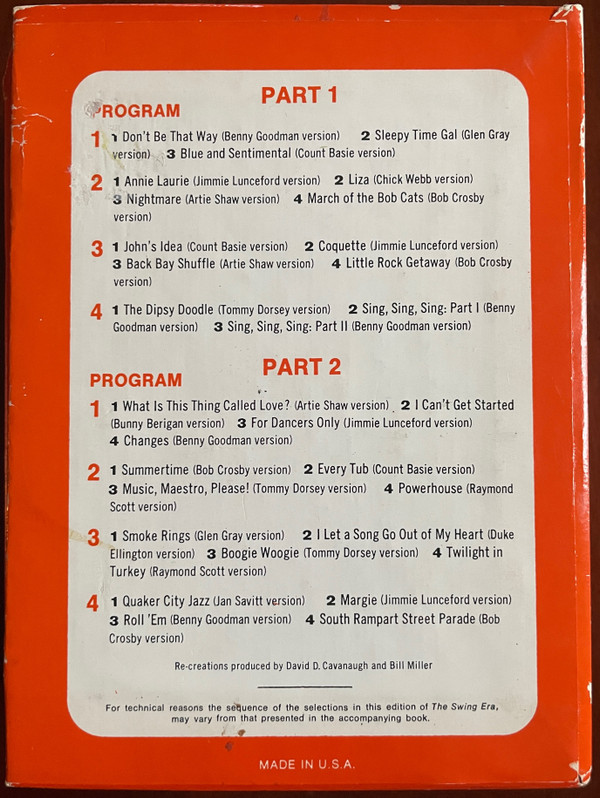 PART 1

PROGRAM

1 1 Don't Be That Way (Benny Goodman version) 2 Sleepy Time Gal (Glen Gray version) 3 Blue and Sentimental (Count Basie version)

2 1 Annie Laurie (Jimmie Lunceford version) 2 Liza (Chick Webb version) 3 Nightmare (Artie Shaw version) 4 March of the Bob Cats (Bob Crosby version)

3 1 John's Idea (Count Basie version) 2 Coquette (Jimmie Lunceford version) 3 Back Bay Shuffle (Artie Shaw version) 4 Little Rock Getaway (Bob Crosby version)

4 1 The Dipsy Doodle (Tommy Dorsey version) 2 Sing, Sing, Sing: Part I (Benny Goodman version) 3 Sing, Sing, Sing: Part II (Benny Goodman version)

PART 2

PROGRAM

1 1 What Is This Thing Called Love? (Artie Shaw version) 2 I Can't Get Started (Bunny Berigan version) 3 For Dancers Only (Jimmie Lunceford version) 4 Changes (Benny Goodman version)

2 1 Summertime (Bob Crosby version) 2 Every Tub (Count Basie version) 3 Music, Maestro, Please! (Tommy Dorsey version) 4 Powerhouse (Raymond Scott version)

3 1 Smoke Rings (Glen Gray version) 2 I Let a Song Go Out of My Heart (Duke Ellington version) 3 Boogie Woogie (Tommy Dorsey version) 4 Twilight in Turkey (Raymond Scott version)

4 1 Quaker City Jazz (Jan Savitt version) 2 Margie (Jimmie Lunceford version) 3 Roll 'Em (Benny Goodman version) 4 South Rampart Street Parade (Bob Crosby version)

Re-creations produced by David D. Cavanaugh and Bill Miller

For technical reasons the sequence of the selections in this edition of The Swing Era, may vary from that presented in the accompanying book.

MADE IN U.S.A.